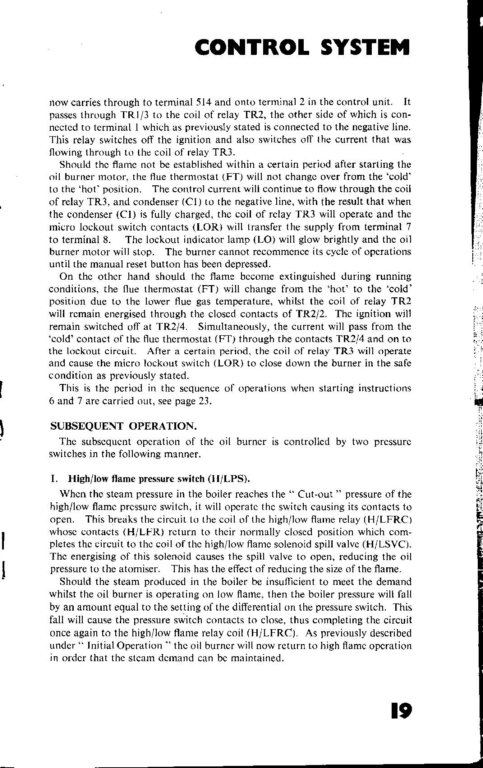 CONTROL SYSTEM

now carries through to terminal 514 and onto terminal 2 in the control unit. It passes through TR1/3 to the coil of relay TR2, the other side of which is connected to terminal 1 which as previously stated is connected to the negative line. This relay switches off the ignition and also switches off the current that was flowing through to the coil of relay TR3.

Should the flame not be established within a certain period after starting the oil burner motor, the flue thermostat (FT) will not change over from the 'cold' to the 'hot' position. The control current will continue to flow through the coil of relay TR3, and condenser (C1) to the negative line, with the result that when the condenser (C1) is fully charged, the coil of relay TR3 will operate and the micro lockout switch contacts (LOR) will transfer the supply from terminal 7 to terminal 8. The lockout indicator lamp (LO) will glow brightly and the oil burner motor will stop. The burner cannot recommence its cycle of operations until the manual reset button has been depressed.

On the other hand should the flame become extinguished during running conditions, the flue thermostat (FT) will change from the 'hot' to the 'cold' position due to the lower flue gas temperature, whilst the coil of relay TR2 will remain energised through the closed contacts of TR2/2. The ignition will remain switched off at TR2/4. Simultaneously, the current will pass from the 'cold' contact of the flue thermostat (FT) through the contacts TR2/4 and on to the lockout circuit. After a certain period, the coil of relay TR3 will operate and cause the micro lockout switch (LOR) to close down the burner in the safe condition as previously stated.

This is the period in the sequence of operations when starting instructions 6 and 7 are carried out, see page 23.

SUBSEQUENT OPERATION.

The subsequent operation of the oil burner is controlled by two pressure switches in the following manner.

1. High/low flame pressure switch (H/LPS).

When the steam pressure in the boiler reaches the " Cut-out " pressure of the high/low flame pressure switch, it will operate the switch causing its contacts to open. This breaks the circuit to the coil of the high/low flame relay (H/LFRC) whose contacts (H/LFR) return to their normally closed position which completes the circuit to the coil of the high/low flame solenoid spill valve (H/LSVC). The energising of this solenoid causes the spill valve to open, reducing the oil pressure to the atomiser. This has the effect of reducing the size of the flame.

Should the steam produced in the boiler be insufficient to meet the demand whilst the oil burner is operating on low flame, then the boiler pressure will fall by an amount equal to the setting of the differential on the pressure switch. This fall will cause the pressure switch contacts to close, thus completing the circuit once again to the high/low flame relay coil (H/LFRC). As previously described under " Initial Operation " the oil burner will now return to high flame operation in order that the steam demand can be maintained.

19